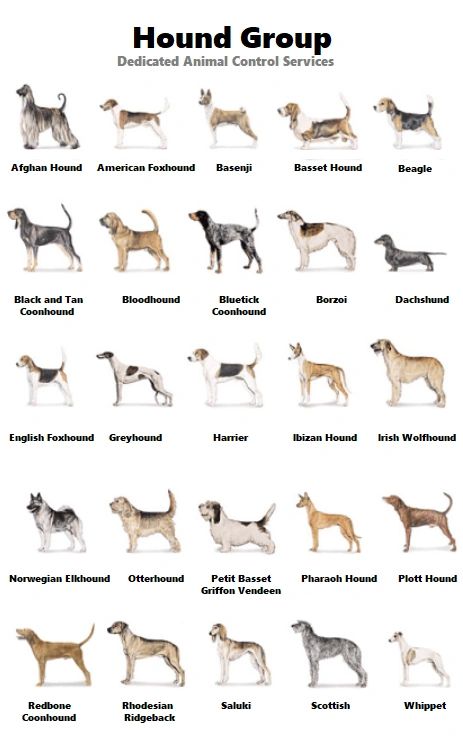 Hound Group
Dedicated Animal Control Services

Afghan Hound
American Foxhound
Basenji
Basset Hound
Beagle

Black and Tan Coonhound
Bloodhound
Bluetick Coonhound
Borzoi
Dachshund

English Foxhound
Greyhound
Harrier
Ibizan Hound
Irish Wolfhound

Norwegian Elkhound
Otterhound
Petit Basset Griffon Vendeen
Pharaoh Hound
Plott Hound

Redbone Coonhound
Rhodesian Ridgeback
Saluki
Scottish
Whippet